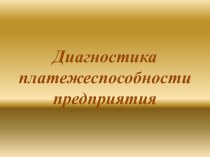 Диагностика платежеспособности предприятия